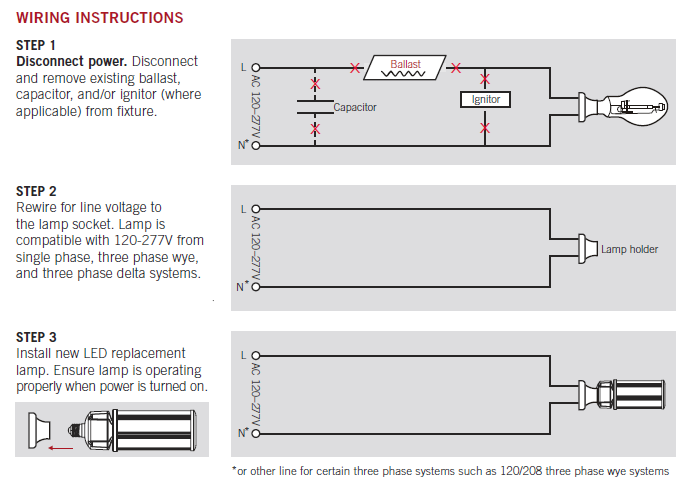 WIRING INSTRUCTIONS

STEP 1
Disconnect power. Disconnect and remove existing ballast, capacitor, and/or ignitor (where applicable) from fixture.

L
AC 120–277V
N*
Ballast
Capacitor
Ignitor

STEP 2
Rewire for line voltage to the lamp socket. Lamp is compatible with 120-277V from single phase, three phase wye, and three phase delta systems.

L
AC 120–277V
N*
Lamp holder

STEP 3
Install new LED replacement lamp. Ensure lamp is operating properly when power is turned on.

L
AC 120–277V
N*

*or other line for certain three phase systems such as 120/208 three phase wye systems